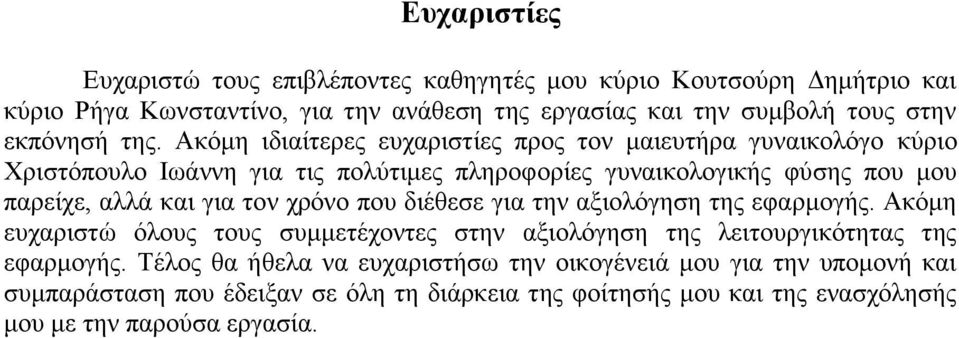 Ευχαριστίες

Ευχαριστώ τους επιβλέποντες καθηγητές μου κύριο Κουτσούρη Δημήτριο και κύριο Ρήγα Κωνσταντίνο, για την ανάθεση της εργασίας και την συμβολή τους στην εκπόνησή της. Ακόμη ιδιαίτερες ευχαριστίες προς τον μαιευτήρα γυναικολόγο κύριο Χριστόπουλο Ιωάννη για τις πολύτιμες πληροφορίες γυναικολογικής φύσης που μου παρείχε, αλλά και για τον χρόνο που διέθεσε για την αξιολόγηση της εφαρμογής. Ακόμη ευχαριστώ όλους τους συμμετέχοντες στην αξιολόγηση της λειτουργικότητας της εφαρμογής. Τέλος θα ήθελα να ευχαριστήσω την οικογένειά μου για την υπομονή και συμπαράσταση που έδειξαν σε όλη τη διάρκεια της φοίτησής μου και της ενασχόλησής μου με την παρούσα εργασία.